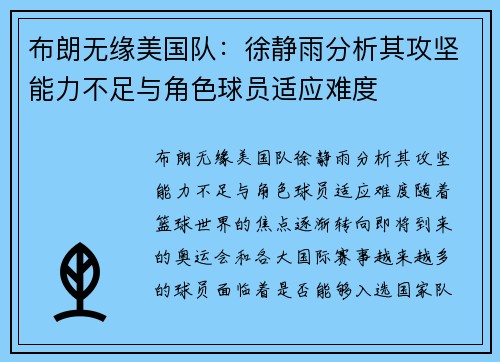 布朗无缘美国队：徐静雨分析其攻坚能力不足与角色球员适应难度

布朗无缘美国队徐静雨分析其攻坚能力不足与角色球员适应难度随着篮球世界的焦点逐渐转向即将到来的奥运会和各大国际赛事越来越多的球员面临着是否能够入选国家队